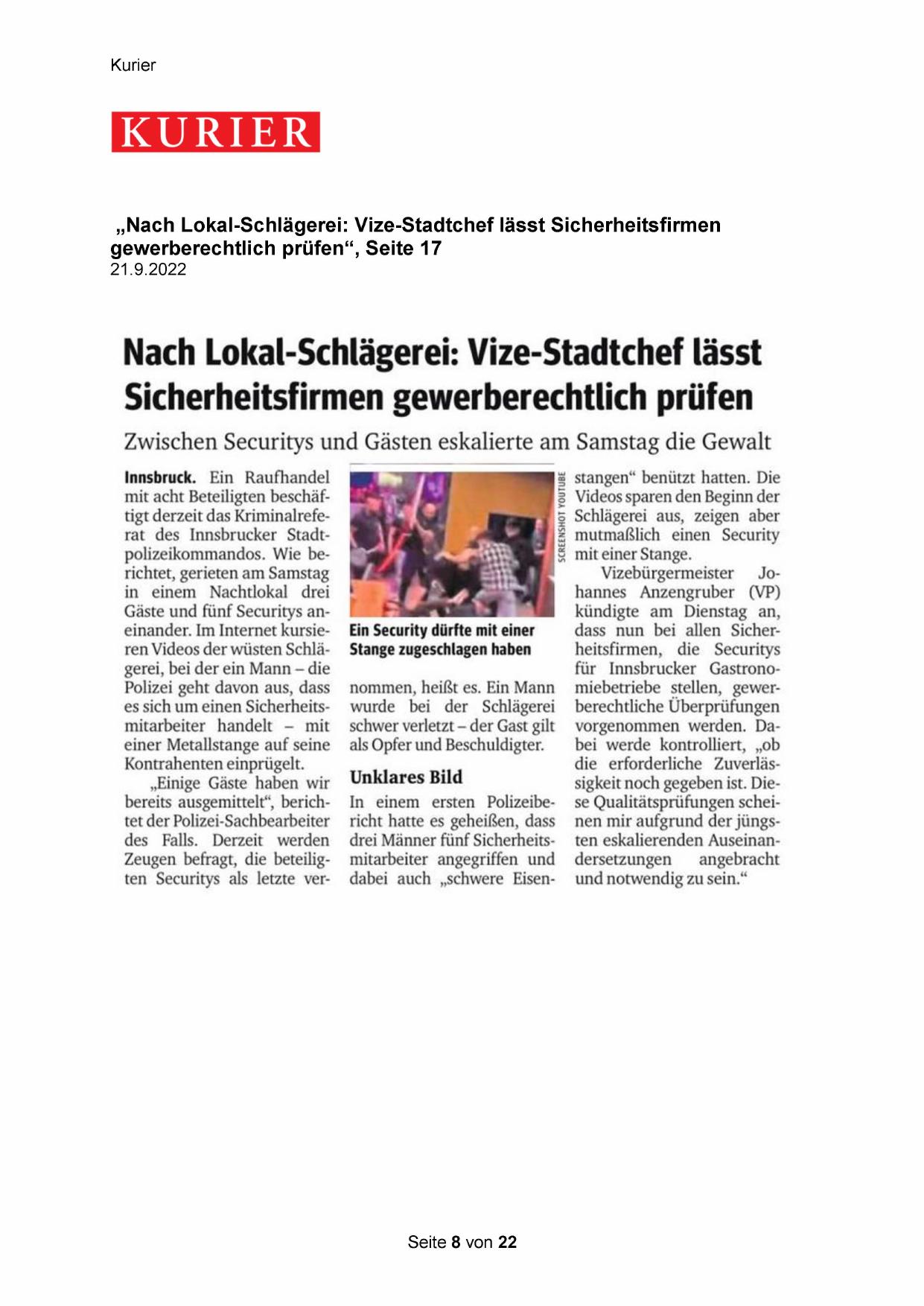 Kurier

KURIER

„Nach Lokal-Schlägerei: Vize-Stadtchef lässt Sicherheitsfirmen gewerberechtlich prüfen“, Seite 17
21.9.2022

Nach Lokal-Schlägerei: Vize-Stadtchef lässt Sicherheitsfirmen gewerberechtlich prüfen

Zwischen Securitys und Gästen eskalierte am Samstag die Gewalt

Innsbruck. Ein Raufhandel mit acht Beteiligten beschäftigt derzeit das Kriminalreferat des Innsbrucker Stadtpolizeikommandos. Wie berichtet, gerieten am Samstag in einem Nachtlokal drei Gäste und fünf Securitys aneinander. Im Internet kursieren Videos der wüsten Schlägerei, bei der ein Mann – die Polizei geht davon aus, dass es sich um einen Sicherheitsmitarbeiter handelt – mit einer Metallstange auf seine Kontrahenten einprügelt.

„Einige Gäste haben wir bereits ausgemittelt“, berichtet der Polizei-Sachbearbeiter des Falls. Derzeit werden Zeugen befragt, die beteiligten Securitys als letzte vernommen, heißt es. Ein Mann wurde bei der Schlägerei schwer verletzt – der Gast gilt als Opfer und Beschuldigter.

SCREENSHOT YOUTUBE

Ein Security dürfte mit einer Stange zugeschlagen haben

Unklares Bild

In einem ersten Polizeibericht hatte es geheißen, dass drei Männer fünf Sicherheitsmitarbeiter angegriffen und dabei auch „schwere Eisenstangen“ benützt hatten. Die Videos sparen den Beginn der Schlägerei aus, zeigen aber mutmaßlich einen Security mit einer Stange.

Vizebürgermeister Johannes Anzengruber (VP) kündigte am Dienstag an, dass nun bei allen Sicherheitsfirmen, die Securitys für Innsbrucker Gastronomiebetriebe stellen, gewerberechtliche Überprüfungen vorgenommen werden. Dabei werde kontrolliert, „ob die erforderliche Zuverlässigkeit noch gegeben ist. Diese Qualitätsprüfungen scheinen mir aufgrund der jüngsten eskalierenden Auseinandersetzungen angebracht und notwendig zu sein.“

Seite 8 von 22